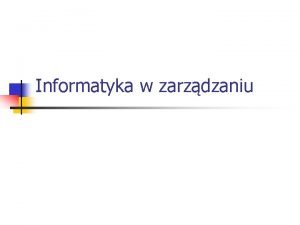 Informatyka w zarządzaniu